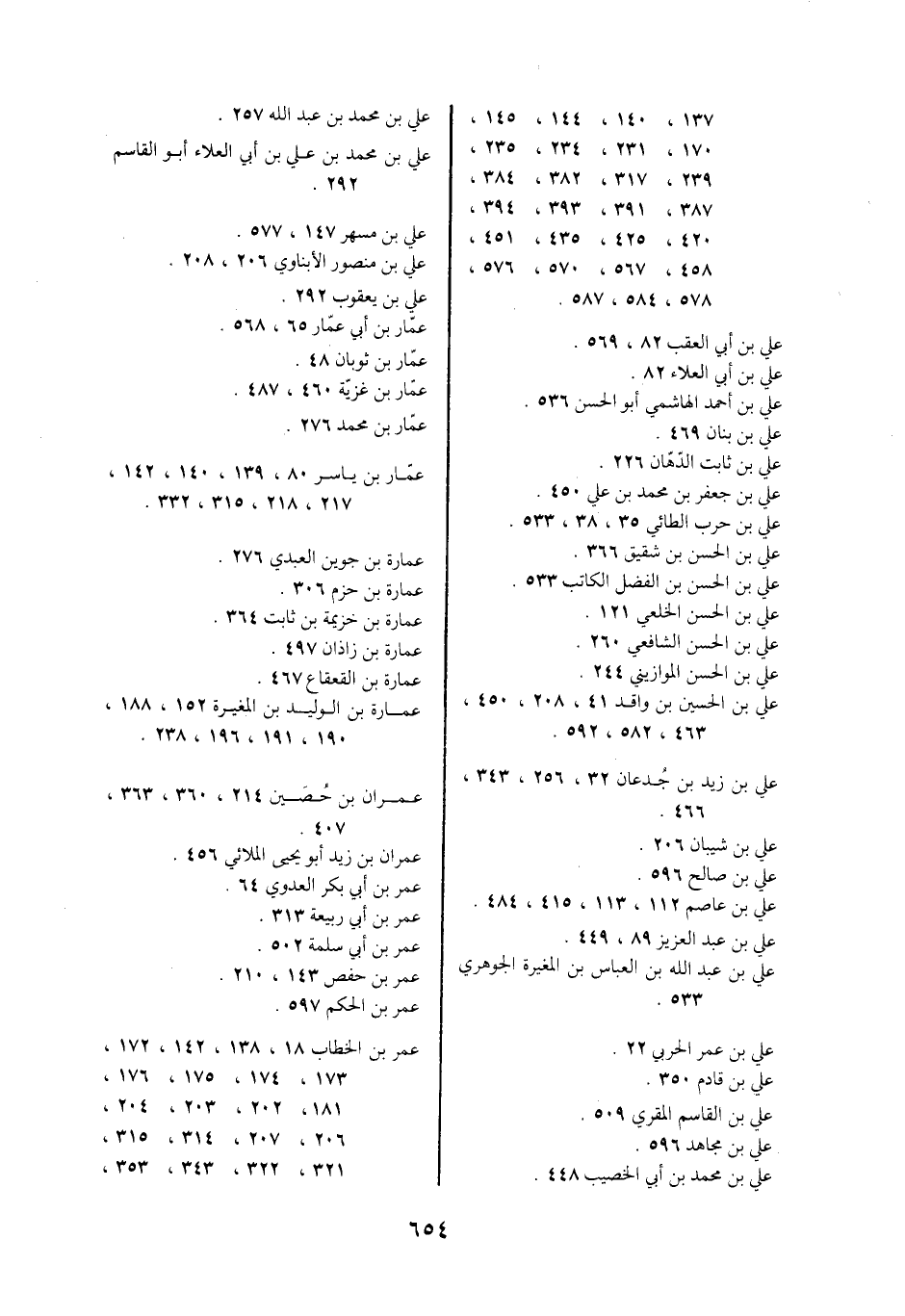 ١٣٧ ، ١٤٠ ، ١٤٤ ، ١٤٥ ، ١٧٠ ، ٢٣١ ، ٢٣٤ ، ٢٣٥ ، ٢٣٩ ، ٣١٧ ، ٣٨٢ ، ٣٨٤ ، ٣٨٧ ، ٣٩١ ، ٣٩٣ ، ٣٩٤ ، ٤٢٠ ، ٤٢٥ ، ٤٣٥ ، ٤٥١ ، ٤٥٨ ، ٥٦٧ ، ٥٧٠ ، ٥٧٦ ، ٥٧٨ ، ٥٨٤ ، ٥٨٧ .

علي بن أبي العقب ٨٢ ، ٥٦٩ .
علي بن أبي العلاء ٨٢ .
علي بن أحمد الهاشمي أبو الحسن ٥٣٦ .
علي بن بنان ٤٦٩ .
علي بن ثابت الدّهّان ٢٢٦ .
علي بن جعفر بن محمد بن علي ٤٥٠ .
علي بن حرب الطائي ٣٥ ، ٣٨ ، ٥٣٣ .
علي بن الحسن بن شقيق ٣٦٦ .
علي بن الحسن بن الفضل الكاتب ٥٣٣ .
علي بن الحسن الخلعي ١٢١ .
علي بن الحسن الشافعي ٢٦٠ .
علي بن الحسن الموازيني ٢٤٤ .
علي بن الحسين بن واقد ٤١ ، ٢٠٨ ، ٤٥٠ ، ٤٦٣ ، ٥٨٢ ، ٥٩٢ .

علي بن زيد بن جُدعان ٣٢ ، ٢٥٦ ، ٣٤٣ ، ٤٦٦ .
علي بن شيبان ٢٠٦ .
علي بن صالح ٥٩٦ .
علي بن عاصم ١١٢ ، ١١٣ ، ٤١٥ ، ٤٨٤ .
علي بن عبد العزيز ٨٩ ، ٤٤٩ .
علي بن عبد الله بن العباس بن المغيرة الجوهري ٥٣٣ .

علي بن عمر الحربي ٢٢ .
علي بن قادم ٣٥٠ .
علي بن القاسم المقري ٥٠٩ .
علي بن مجاهد ٥٩٦ .
علي بن محمد بن أبي الخصيب ٤٤٨ .

علي بن محمد بن عبد الله ٢٥٧ .
علي بن محمد بن علي بن أبي العلاء أبو القاسم ٢٩٢ .

علي بن مسهر ١٤٧ ، ٥٧٧ .
علي بن منصور الأبناوي ٢٠٦ ، ٢٠٨ .
علي بن يعقوب ٢٩٢ .
عمّار بن أبي عمّار ٦٥ ، ٥٦٨ .
عمّار بن ثوبان ٤٨ .
عمّار بن غزيّة ٤٦٠ ، ٤٨٧ .
عمّار بن محمد ٢٧٦ .

عمّار بن ياسر ٨٠ ، ١٣٩ ، ١٤٠ ، ١٤٢ ، ٢١٧ ، ٢١٨ ، ٣١٥ ، ٣٣٢ .

عمارة بن جوين العبدي ٢٧٦ .
عمارة بن حزم ٣٠٦ .
عمارة بن خزيمة بن ثابت ٣٦٤ .
عمارة بن زاذان ٤٩٧ .
عمارة بن القعقاع ٤٦٧ .
عمارة بن الوليد بن المغيرة ١٥٢ ، ١٨٨ ، ١٩٠ ، ١٩١ ، ١٩٦ ، ٢٣٨ .

عمران بن حُصَين ٢١٤ ، ٣٦٠ ، ٣٦٣ ، ٤٠٧ .
عمران بن زيد أبو يحيى الملائي ٤٥٦ .
عمر بن أبي بكر العدوي ٦٤ .
عمر بن أبي ربيعة ٣١٣ .
عمر بن أبي سلمة ٥٠٢ .
عمر بن حفص ١٤٣ ، ٢١٠ .
عمر بن الحكم ٥٩٧ .

عمر بن الخطاب ١٨ ، ١٣٨ ، ١٤٢ ، ١٧٢ ، ١٧٣ ، ١٧٤ ، ١٧٥ ، ١٧٦ ، ١٨١ ، ٢٠٢ ، ٢٠٣ ، ٢٠٤ ، ٢٠٦ ، ٢٠٧ ، ٣١٤ ، ٣١٥ ، ٣٢١ ، ٣٢٢ ، ٣٤٣ ، ٣٥٣ ،

٦٥٤